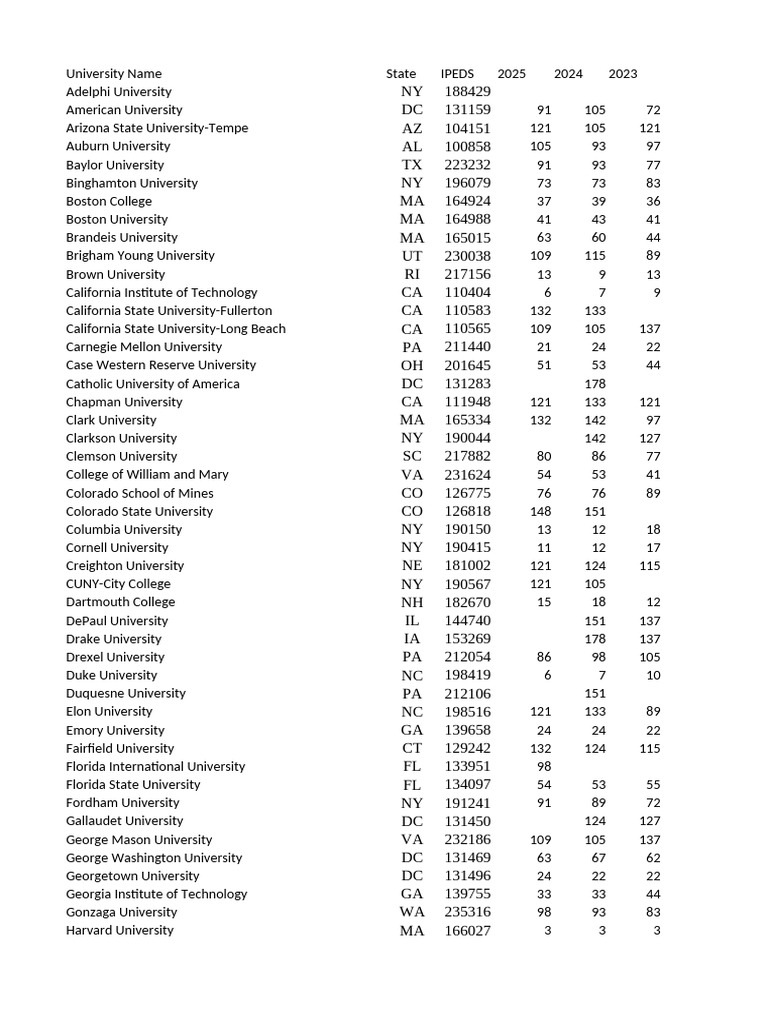 | University Name | State | IPEDS | 2025 | 2024 | 2023 |
|---|---|---|---|---|---|
| Adelphi University | NY | 188429 | | | |
| American University | DC | 131159 | 91 | 105 | 72 |
| Arizona State University-Tempe | AZ | 104151 | 121 | 105 | 121 |
| Auburn University | AL | 100858 | 105 | 93 | 97 |
| Baylor University | TX | 223232 | 91 | 93 | 77 |
| Binghamton University | NY | 196079 | 73 | 73 | 83 |
| Boston College | MA | 164924 | 37 | 39 | 36 |
| Boston University | MA | 164988 | 41 | 43 | 41 |
| Brandeis University | MA | 165015 | 63 | 60 | 44 |
| Brigham Young University | UT | 230038 | 109 | 115 | 89 |
| Brown University | RI | 217156 | 13 | 9 | 13 |
| California Institute of Technology | CA | 110404 | 6 | 7 | 9 |
| California State University-Fullerton | CA | 110583 | 132 | 133 | |
| California State University-Long Beach | CA | 110565 | 109 | 105 | 137 |
| Carnegie Mellon University | PA | 211440 | 21 | 24 | 22 |
| Case Western Reserve University | OH | 201645 | 51 | 53 | 44 |
| Catholic University of America | DC | 131283 | | 178 | |
| Chapman University | CA | 111948 | 121 | 133 | 121 |
| Clark University | MA | 165334 | 132 | 142 | 97 |
| Clarkson University | NY | 190044 | | 142 | 127 |
| Clemson University | SC | 217882 | 80 | 86 | 77 |
| College of William and Mary | VA | 231624 | 54 | 53 | 41 |
| Colorado School of Mines | CO | 126775 | 76 | 76 | 89 |
| Colorado State University | CO | 126818 | 148 | 151 | |
| Columbia University | NY | 190150 | 13 | 12 | 18 |
| Cornell University | NY | 190415 | 11 | 12 | 17 |
| Creighton University | NE | 181002 | 121 | 124 | 115 |
| CUNY-City College | NY | 190567 | 121 | 105 | |
| Dartmouth College | NH | 182670 | 15 | 18 | 12 |
| DePaul University | IL | 144740 | | 151 | 137 |
| Drake University | IA | 153269 | | 178 | 137 |
| Drexel University | PA | 212054 | 86 | 98 | 105 |
| Duke University | NC | 198419 | 6 | 7 | 10 |
| Duquesne University | PA | 212106 | | 151 | |
| Elon University | NC | 198516 | 121 | 133 | 89 |
| Emory University | GA | 139658 | 24 | 24 | 22 |
| Fairfield University | CT | 129242 | 132 | 124 | 115 |
| Florida International University | FL | 133951 | 98 | | |
| Florida State University | FL | 134097 | 54 | 53 | 55 |
| Fordham University | NY | 191241 | 91 | 89 | 72 |
| Gallaudet University | DC | 131450 | | 124 | 127 |
| George Mason University | VA | 232186 | 109 | 105 | 137 |
| George Washington University | DC | 131469 | 63 | 67 | 62 |
| Georgetown University | DC | 131496 | 24 | 22 | 22 |
| Georgia Institute of Technology | GA | 139755 | 33 | 33 | 44 |
| Gonzaga University | WA | 235316 | 98 | 93 | 83 |
| Harvard University | MA | 166027 | 3 | 3 | 3 |